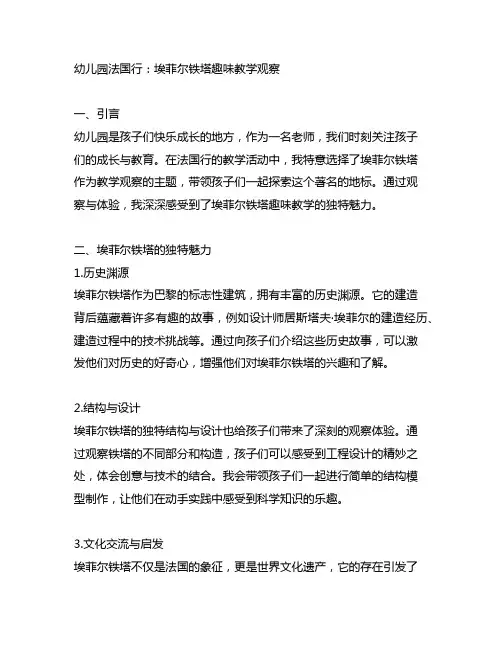 幼儿园法国行：埃菲尔铁塔趣味教学观察

一、引言
幼儿园是孩子们快乐成长的地方，作为一名老师，我们时刻关注孩子们的成长与教育。在法国行的教学活动中，我特意选择了埃菲尔铁塔作为教学观察的主题，带领孩子们一起探索这个著名的地标。通过观察与体验，我深深感受到了埃菲尔铁塔趣味教学的独特魅力。

二、埃菲尔铁塔的独特魅力
1.历史渊源
埃菲尔铁塔作为巴黎的标志性建筑，拥有丰富的历史渊源。它的建造背后蕴藏着许多有趣的故事，例如设计师居斯塔夫·埃菲尔的建造经历、建造过程中的技术挑战等。通过向孩子们介绍这些历史故事，可以激发他们对历史的好奇心，增强他们对埃菲尔铁塔的兴趣和了解。

2.结构与设计
埃菲尔铁塔的独特结构与设计也给孩子们带来了深刻的观察体验。通过观察铁塔的不同部分和构造，孩子们可以感受到工程设计的精妙之处，体会创意与技术的结合。我会带领孩子们一起进行简单的结构模型制作，让他们在动手实践中感受到科学知识的乐趣。

3.文化交流与启发
埃菲尔铁塔不仅是法国的象征，更是世界文化遗产，它的存在引发了